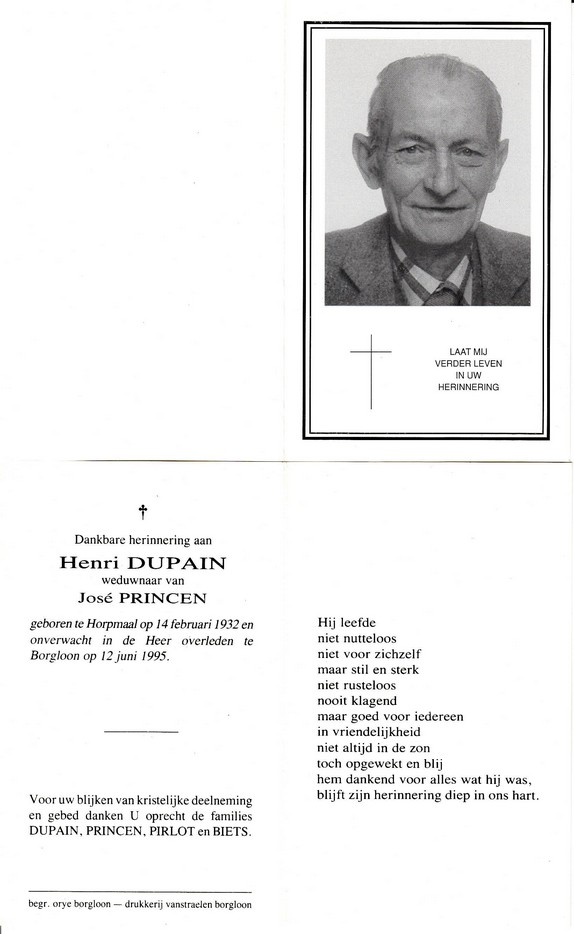 LAAT MIJ
VERDER LEVEN
IN UW
HERINNERING

†

Dankbare herinnering aan

Henri DUPAIN
weduwnaar van
José PRINCEN

geboren te Horpmaal op 14 februari 1932 en onverwacht in de Heer overleden te Borgloon op 12 juni 1995.

Voor uw blijken van kristelijke deelneming en gebed danken U oprecht de families DUPAIN, PRINCEN, PIRLOT en BIETS.

begr. orye borgloon — drukkerij vanstraelen borgloon

Hij leefde
niet nutteloos
niet voor zichzelf
maar stil en sterk
niet rusteloos
nooit klagend
maar goed voor iedereen
in vriendelijkheid
niet altijd in de zon
toch opgewekt en blij
hem dankend voor alles wat hij was,
blijft zijn herinnering diep in ons hart.